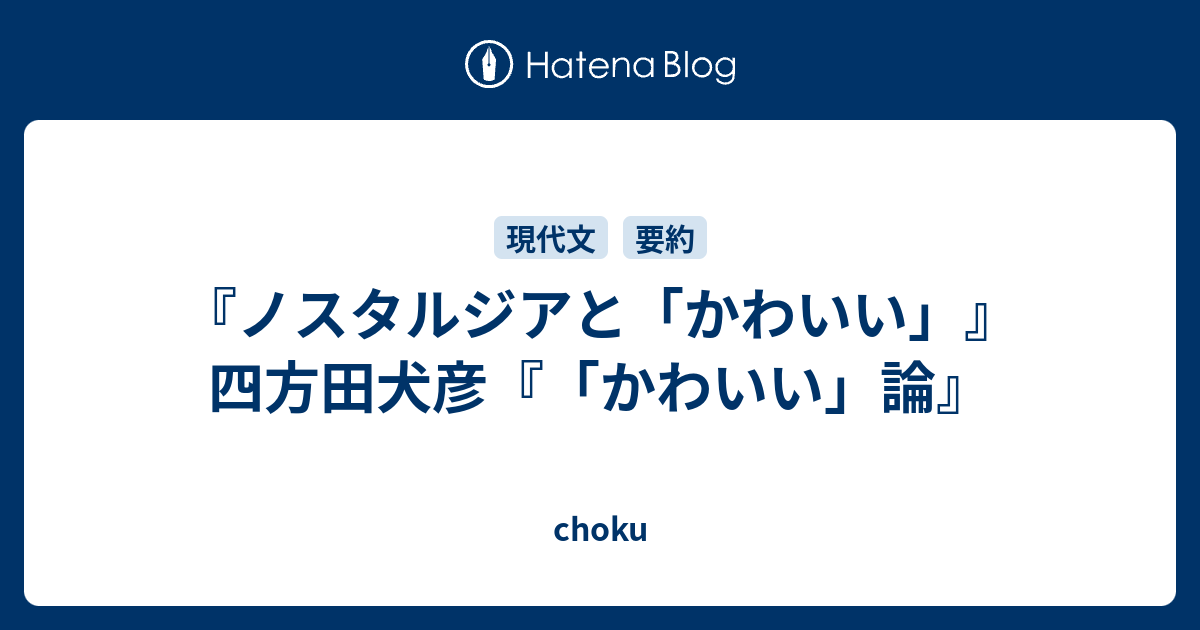 Hatena Blog

現代文 要約

『ノスタルジアと「かわいい」』四方田犬彦『「かわいい」論』

choku